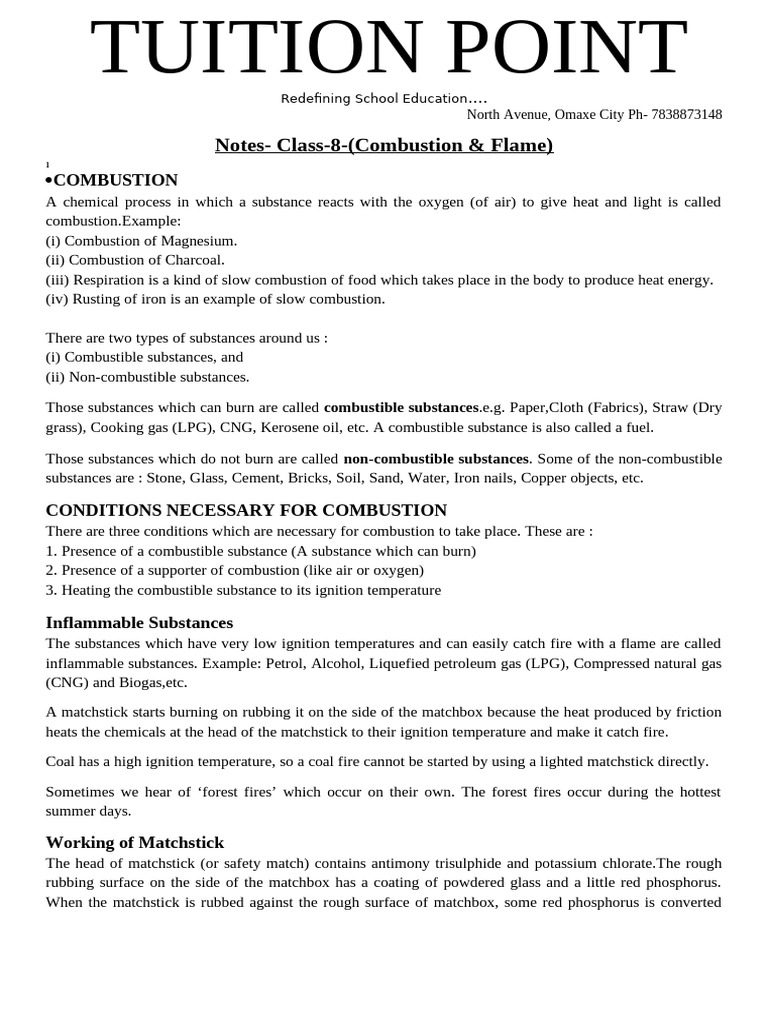 TUITION POINT

Redefining School Education....

North Avenue, Omaxe City Ph- 7838873148

Notes- Class-8-(Combustion & Flame)

1

•COMBUSTION

A chemical process in which a substance reacts with the oxygen (of air) to give heat and light is called combustion.Example:
(i) Combustion of Magnesium.
(ii) Combustion of Charcoal.
(iii) Respiration is a kind of slow combustion of food which takes place in the body to produce heat energy.
(iv) Rusting of iron is an example of slow combustion.

There are two types of substances around us :
(i) Combustible substances, and
(ii) Non-combustible substances.

Those substances which can burn are called combustible substances.e.g. Paper,Cloth (Fabrics), Straw (Dry grass), Cooking gas (LPG), CNG, Kerosene oil, etc. A combustible substance is also called a fuel.

Those substances which do not burn are called non-combustible substances. Some of the non-combustible substances are : Stone, Glass, Cement, Bricks, Soil, Sand, Water, Iron nails, Copper objects, etc.

CONDITIONS NECESSARY FOR COMBUSTION

There are three conditions which are necessary for combustion to take place. These are :
1. Presence of a combustible substance (A substance which can burn)
2. Presence of a supporter of combustion (like air or oxygen)
3. Heating the combustible substance to its ignition temperature

Inflammable Substances

The substances which have very low ignition temperatures and can easily catch fire with a flame are called inflammable substances. Example: Petrol, Alcohol, Liquefied petroleum gas (LPG), Compressed natural gas (CNG) and Biogas,etc.

A matchstick starts burning on rubbing it on the side of the matchbox because the heat produced by friction heats the chemicals at the head of the matchstick to their ignition temperature and make it catch fire.

Coal has a high ignition temperature, so a coal fire cannot be started by using a lighted matchstick directly.

Sometimes we hear of ‘forest fires’ which occur on their own. The forest fires occur during the hottest summer days.

Working of Matchstick

The head of matchstick (or safety match) contains antimony trisulphide and potassium chlorate.The rough rubbing surface on the side of the matchbox has a coating of powdered glass and a little red phosphorus. When the matchstick is rubbed against the rough surface of matchbox, some red phosphorus is converted